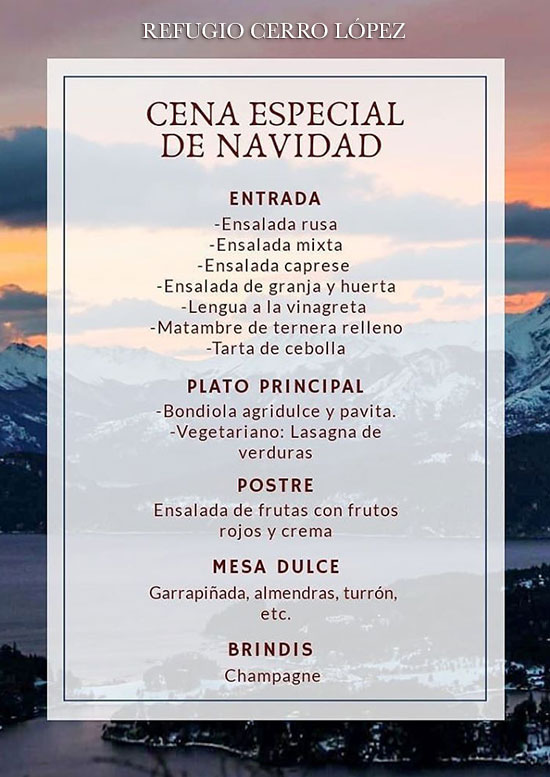 REFUGIO CERRO LÓPEZ

CENA ESPECIAL DE NAVIDAD

ENTRADA
-Ensalada rusa
-Ensalada mixta
-Ensalada caprese
-Ensalada de granja y huerta
-Lengua a la vinagreta
-Matambre de ternera relleno
-Tarta de cebolla

PLATO PRINCIPAL
-Bondiola agridulce y pavita.
-Vegetariano: Lasagna de verduras

POSTRE
Ensalada de frutas con frutos rojos y crema

MESA DULCE
Garrapiñada, almendras, turrón, etc.

BRINDIS
Champagne